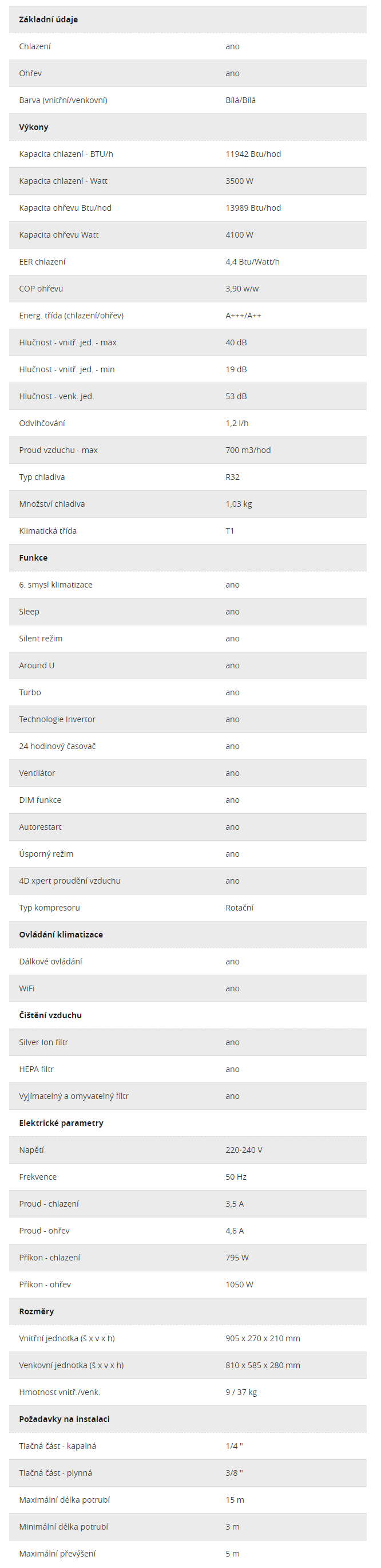 | Základní údaje | |
|---|---|
| Chlazení | ano |
| Ohřev | ano |
| Barva (vnitřní/venkovní) | Bílá/Bílá |
| **Výkony** | |
| Kapacita chlazení - BTU/h | 11942 Btu/hod |
| Kapacita chlazení - Watt | 3500 W |
| Kapacita ohřevu Btu/hod | 13989 Btu/hod |
| Kapacita ohřevu Watt | 4100 W |
| EER chlazení | 4,4 Btu/Watt/h |
| COP ohřevu | 3,90 w/w |
| Energ. třída (chlazení/ohřev) | A+++/A++ |
| Hlučnost - vnitř. jed. - max | 40 dB |
| Hlučnost - vnitř. jed. - min | 19 dB |
| Hlučnost - venk. jed. | 53 dB |
| Odvlhčování | 1,2 l/h |
| Proud vzduchu - max | 700 m3/hod |
| Typ chladiva | R32 |
| Množství chladiva | 1,03 kg |
| Klimatická třída | T1 |
| **Funkce** | |
| 6. smysl klimatizace | ano |
| Sleep | ano |
| Silent režim | ano |
| Around U | ano |
| Turbo | ano |
| Technologie Invertor | ano |
| 24 hodinový časovač | ano |
| Ventilátor | ano |
| DIM funkce | ano |
| Autorestart | ano |
| Úsporný režim | ano |
| 4D xpert proudění vzduchu | ano |
| Typ kompresoru | Rotační |
| **Ovládání klimatizace** | |
| Dálkové ovládání | ano |
| WiFi | ano |
| **Čištění vzduchu** | |
| Silver Ion filtr | ano |
| HEPA filtr | ano |
| Vyjímatelný a omyvatelný filtr | ano |
| **Elektrické parametry** | |
| Napětí | 220-240 V |
| Frekvence | 50 Hz |
| Proud - chlazení | 3,5 A |
| Proud - ohřev | 4,6 A |
| Příkon - chlazení | 795 W |
| Příkon - ohřev | 1050 W |
| **Rozměry** | |
| Vnitřní jednotka (š x v x h) | 905 x 270 x 210 mm |
| Venkovní jednotka (š x v x h) | 810 x 585 x 280 mm |
| Hmotnost vnitř./venk. | 9 / 37 kg |
| **Požadavky na instalaci** | |
| Tlačná část - kapalná | 1/4 " |
| Tlačná část - plynná | 3/8 " |
| Maximální délka potrubí | 15 m |
| Minimální délka potrubí | 3 m |
| Maximální převýšení | 5 m |